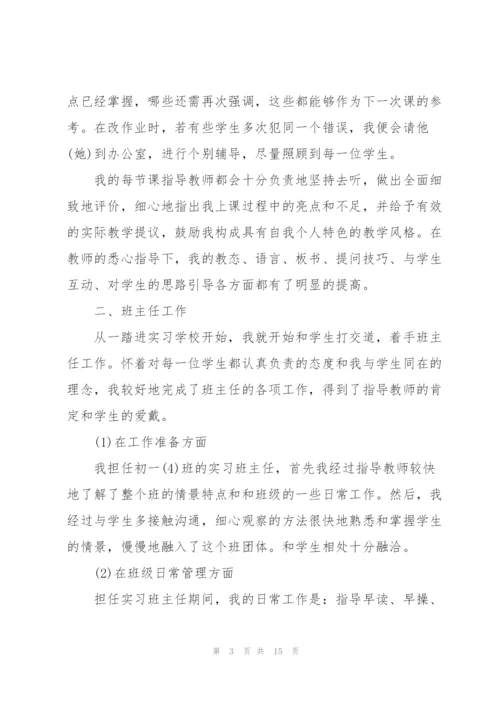 点已经掌握，哪些还需再次强调，这些都能够作为下一次课的参考。在改作业时，若有些学生多次犯同一个错误，我便会请他(她)到办公室，进行个别辅导，尽量照顾到每一位学生。

我的每节课指导教师都会十分负责地坚持去听，做出全面细致地评价，细心地指出我上课过程中的亮点和不足，并给予有效的实际教学提议，鼓励我构成具有自我个人特色的教学风格。在教师的悉心指导下，我的教态、语言、板书、提问技巧、与学生互动、对学生的思路引导各方面都有了明显的提高。

二、班主任工作

从一踏进实习学校开始，我就开始和学生打交道，着手班主任工作。怀着对每一位学生都认真负责的态度和我与学生同在的理念，我较好地完成了班主任的各项工作，得到了指导教师的肯定和学生的爱戴。

(1)在工作准备方面

我担任初一(4)班的实习班主任，首先我经过指导教师较快地了解了整个班的情景特点和和班级的一些日常工作。然后，我经过与学生多接触沟通，细心观察的方法很快地熟悉和掌握学生的情景，慢慢地融入了这个班团体。和学生相处十分融洽。

(2)在班级日常管理方面

担任实习班主任期间，我的日常工作是：指导早读、早操、

第 3 页 共 15 页